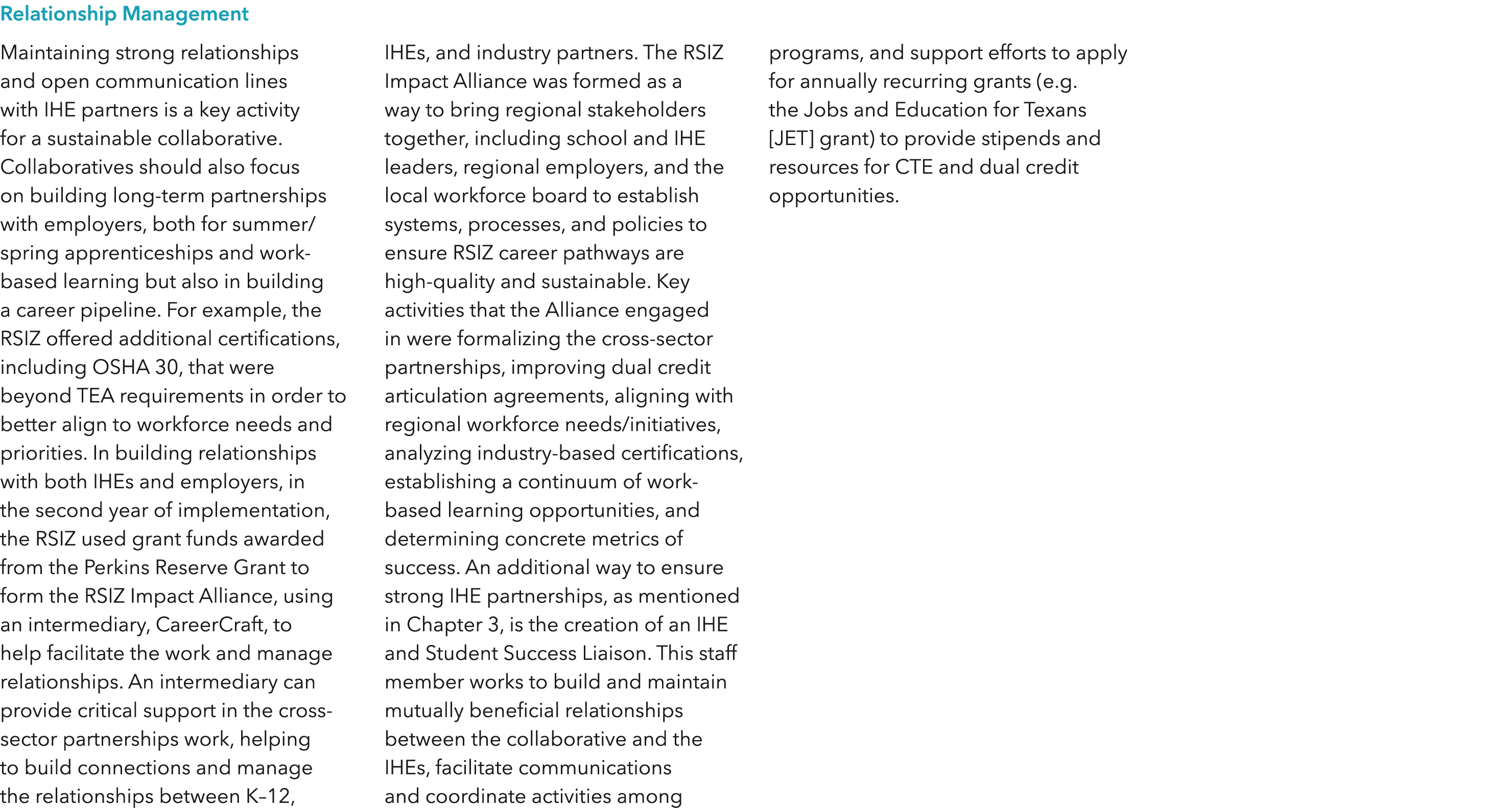 Relationship Management

Maintaining strong relationships and open communication lines with IHE partners is a key activity for a sustainable collaborative. Collaboratives should also focus on building long-term partnerships with employers, both for summer/spring apprenticeships and work-based learning but also in building a career pipeline. For example, the RSIZ offered additional certifications, including OSHA 30, that were beyond TEA requirements in order to better align to workforce needs and priorities. In building relationships with both IHEs and employers, in the second year of implementation, the RSIZ used grant funds awarded from the Perkins Reserve Grant to form the RSIZ Impact Alliance, using an intermediary, CareerCraft, to help facilitate the work and manage relationships. An intermediary can provide critical support in the cross-sector partnerships work, helping to build connections and manage the relationships between K–12, IHEs, and industry partners. The RSIZ Impact Alliance was formed as a way to bring regional stakeholders together, including school and IHE leaders, regional employers, and the local workforce board to establish systems, processes, and policies to ensure RSIZ career pathways are high-quality and sustainable. Key activities that the Alliance engaged in were formalizing the cross-sector partnerships, improving dual credit articulation agreements, aligning with regional workforce needs/initiatives, analyzing industry-based certifications, establishing a continuum of work-based learning opportunities, and determining concrete metrics of success. An additional way to ensure strong IHE partnerships, as mentioned in Chapter 3, is the creation of an IHE and Student Success Liaison. This staff member works to build and maintain mutually beneficial relationships between the collaborative and the IHEs, facilitate communications and coordinate activities among programs, and support efforts to apply for annually recurring grants (e.g. the Jobs and Education for Texans [JET] grant) to provide stipends and resources for CTE and dual credit opportunities.